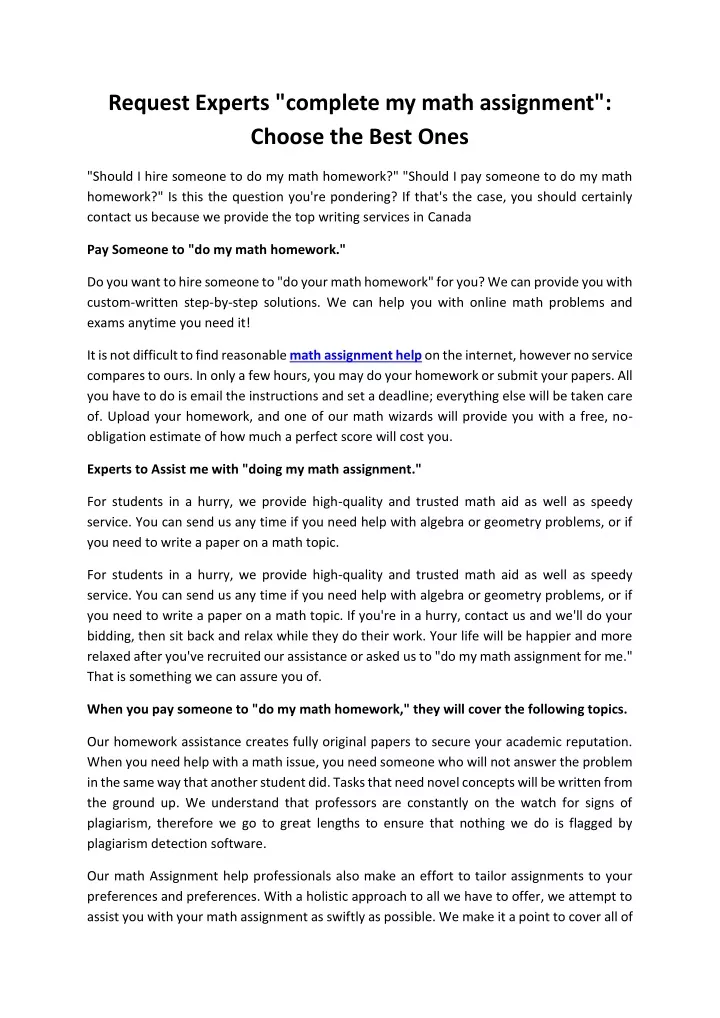 Request Experts "complete my math assignment": Choose the Best Ones

"Should I hire someone to do my math homework?" "Should I pay someone to do my math homework?" Is this the question you're pondering? If that's the case, you should certainly contact us because we provide the top writing services in Canada

Pay Someone to "do my math homework."

Do you want to hire someone to "do your math homework" for you? We can provide you with custom-written step-by-step solutions. We can help you with online math problems and exams anytime you need it!

It is not difficult to find reasonable math assignment help on the internet, however no service compares to ours. In only a few hours, you may do your homework or submit your papers. All you have to do is email the instructions and set a deadline; everything else will be taken care of. Upload your homework, and one of our math wizards will provide you with a free, no-obligation estimate of how much a perfect score will cost you.

Experts to Assist me with "doing my math assignment."

For students in a hurry, we provide high-quality and trusted math aid as well as speedy service. You can send us any time if you need help with algebra or geometry problems, or if you need to write a paper on a math topic.

For students in a hurry, we provide high-quality and trusted math aid as well as speedy service. You can send us any time if you need help with algebra or geometry problems, or if you need to write a paper on a math topic. If you're in a hurry, contact us and we'll do your bidding, then sit back and relax while they do their work. Your life will be happier and more relaxed after you've recruited our assistance or asked us to "do my math assignment for me." That is something we can assure you of.

When you pay someone to "do my math homework," they will cover the following topics.

Our homework assistance creates fully original papers to secure your academic reputation. When you need help with a math issue, you need someone who will not answer the problem in the same way that another student did. Tasks that need novel concepts will be written from the ground up. We understand that professors are constantly on the watch for signs of plagiarism, therefore we go to great lengths to ensure that nothing we do is flagged by plagiarism detection software.

Our math Assignment help professionals also make an effort to tailor assignments to your preferences and preferences. With a holistic approach to all we have to offer, we attempt to assist you with your math assignment as swiftly as possible. We make it a point to cover all of